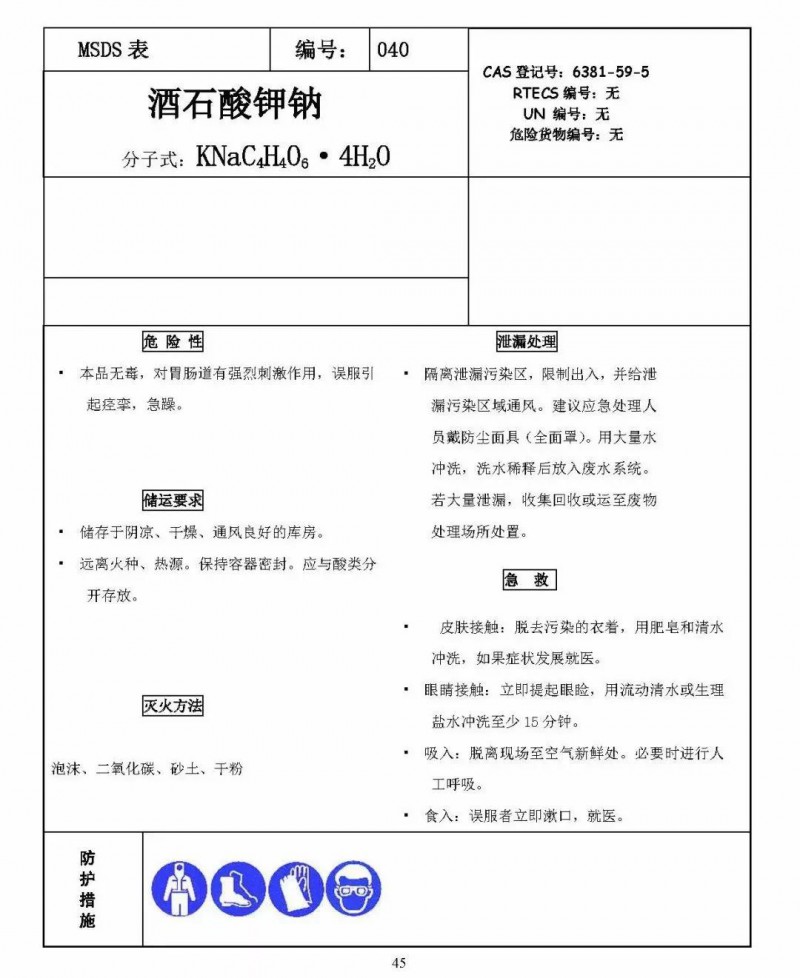 MSDS表 编号： 040

酒石酸钾钠

分子式：$KNaC_4H_4O_6 \cdot 4H_2O$

CAS登记号：6381-59-5
RTECS编号：无
UN编号：无
危险货物编号：无

危险性

• 本品无毒，对胃肠道有强烈刺激作用，误服引起痉挛，急躁。

储运要求

• 储存于阴凉、干燥、通风良好的库房。

• 远离火种、热源。保持容器密封。应与酸类分开存放。

灭火方法

泡沫、二氧化碳、砂土、干粉

泄漏处理

• 隔离泄漏污染区，限制出入，并给泄漏污染区域通风。建议应急处理人员戴防尘面具（全面罩）。用大量水冲洗，洗水稀释后放入废水系统。若大量泄漏，收集回收或运至废物处理场所处置。

急救

• 皮肤接触：脱去污染的衣着，用肥皂和清水冲洗，如果症状发展就医。

• 眼睛接触：立即提起眼睑，用流动清水或生理盐水冲洗至少15分钟。

• 吸入：脱离现场至空气新鲜处。必要时进行人工呼吸。

• 食入：误服者立即漱口，就医。

防护措施

45